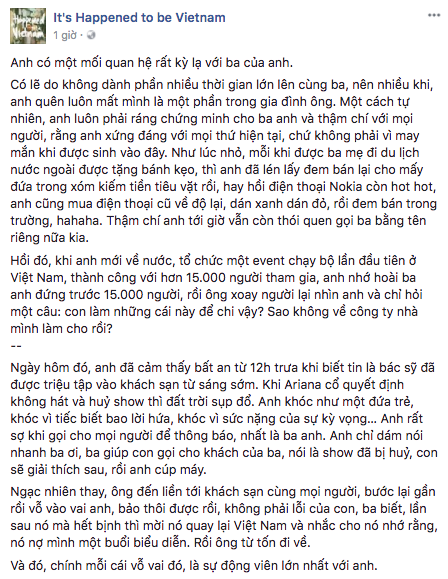 It's Happened to be Vietnam
1 giờ ·

Anh có một mối quan hệ rất kỳ lạ với ba của anh.

Có lẽ do không dành phần nhiều thời gian lớn lên cùng ba, nên nhiều khi, anh quên luôn mất mình là một phần trong gia đình ông. Một cách tự nhiên, anh luôn phải ráng chứng minh cho ba anh và thậm chí với mọi người, rằng anh xứng đáng với mọi thứ hiện tại, chứ không phải vì may mắn khi được sinh vào đây. Như lúc nhỏ, mỗi khi được ba mẹ đi du lịch nước ngoài được tặng bánh kẹo, thì anh đã lén lấy đem bán lại cho mấy đứa trong xóm kiếm tiền tiêu vặt rồi, hay hồi điện thoại Nokia còn hot hot, anh cũng mua điện thoại cũ về độ lại, dán xanh dán đỏ, rồi đem bán trong trường, hahaha. Thậm chí anh tới giờ vẫn còn thói quen gọi ba bằng tên riêng nữa kia.

Hồi đó, khi anh mới về nước, tổ chức một event chạy bộ lần đầu tiên ở Việt Nam, thành công với hơn 15.000 người tham gia, anh nhớ hoài ba anh đứng trước 15.000 người, rồi ông xoay người lại nhìn anh và chỉ hỏi một câu: con làm những cái này để chi vậy? Sao không về công ty nhà mình làm cho rồi?
--

Ngày hôm đó, anh đã cảm thấy bất an từ 12h trưa khi biết tin là bác sỹ đã được triệu tập vào khách sạn từ sáng sớm. Khi Ariana cổ quyết định không hát và huỷ show thì đất trời sụp đổ. Anh khóc như một đứa trẻ, khóc vì tiếc biết bao lời hứa, khóc vì sức nặng của sự kỳ vọng... Anh rất sợ khi gọi cho mọi người để thông báo, nhất là ba anh. Anh chỉ dám nói nhanh ba ơi, ba giúp con gọi cho khách của ba, nói là show đã bị huỷ, con sẽ giải thích sau, rồi anh cúp máy.

Ngạc nhiên thay, ông đến liền tới khách sạn cùng mọi người, bước lại gần rồi vỗ vào vai anh, bảo thôi được rồi, không phải lỗi của con, ba biết, lần sau nó mà hết bịnh thì mời nó quay lại Việt Nam và nhắc cho nó nhớ rằng, nó nợ mình một buổi biểu diễn. Rồi ông từ tốn đi về.

Và đó, chính mỗi cái vỗ vai đó, là sự động viên lớn nhất với anh.